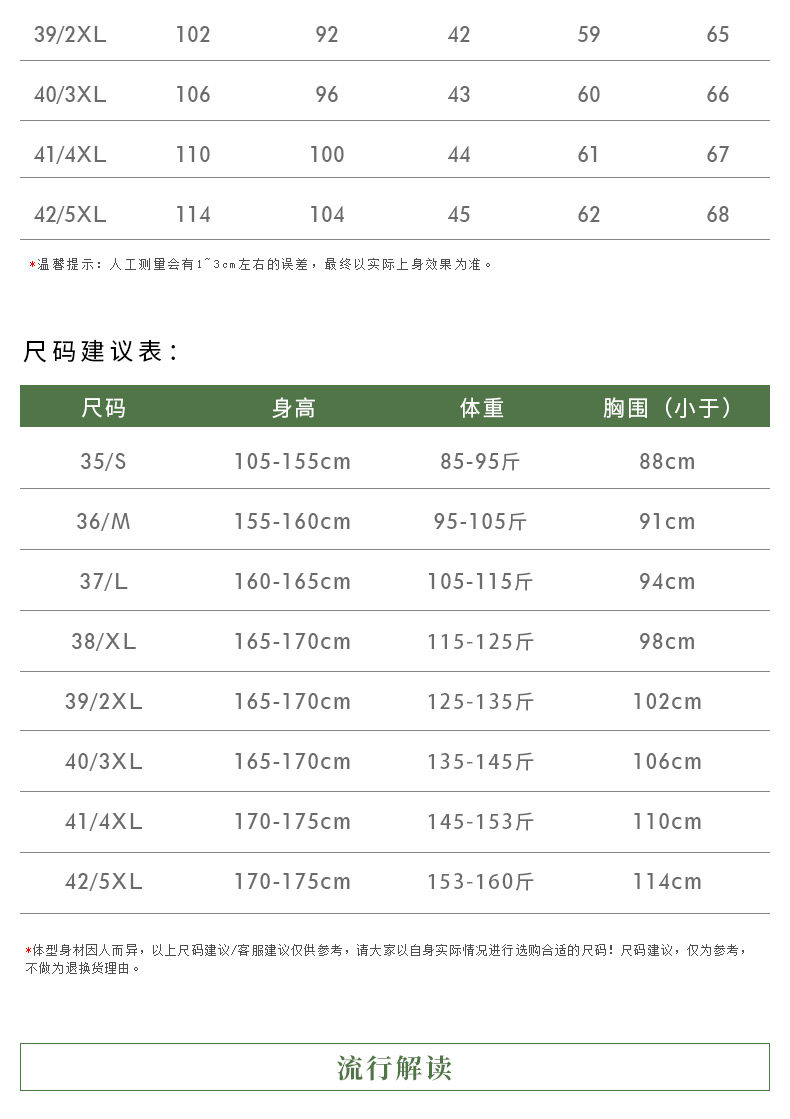 | 39/2XL | 102 | 92 | 42 | 59 | 65 |
|---|---|---|---|---|---|
| 40/3XL | 106 | 96 | 43 | 60 | 66 |
| 41/4XL | 110 | 100 | 44 | 61 | 67 |
| 42/5XL | 114 | 104 | 45 | 62 | 68 |

*温馨提示：人工测量会有1~3cm左右的误差，最终以实际上身效果为准。

尺码建议表：

| 尺码 | 身高 | 体重 | 胸围（小于） |
|---|---|---|---|
| 35/S | 105-155cm | 85-95斤 | 88cm |
| 36/M | 155-160cm | 95-105斤 | 91cm |
| 37/L | 160-165cm | 105-115斤 | 94cm |
| 38/XL | 165-170cm | 115-125斤 | 98cm |
| 39/2XL | 165-170cm | 125-135斤 | 102cm |
| 40/3XL | 165-170cm | 135-145斤 | 106cm |
| 41/4XL | 170-175cm | 145-153斤 | 110cm |
| 42/5XL | 170-175cm | 153-160斤 | 114cm |

*体型身材因人而异，以上尺码建议/客服建议仅供参考，请大家以自身实际情况进行选购合适的尺码！尺码建议，仅为参考，不做为退换货理由。

流行解读